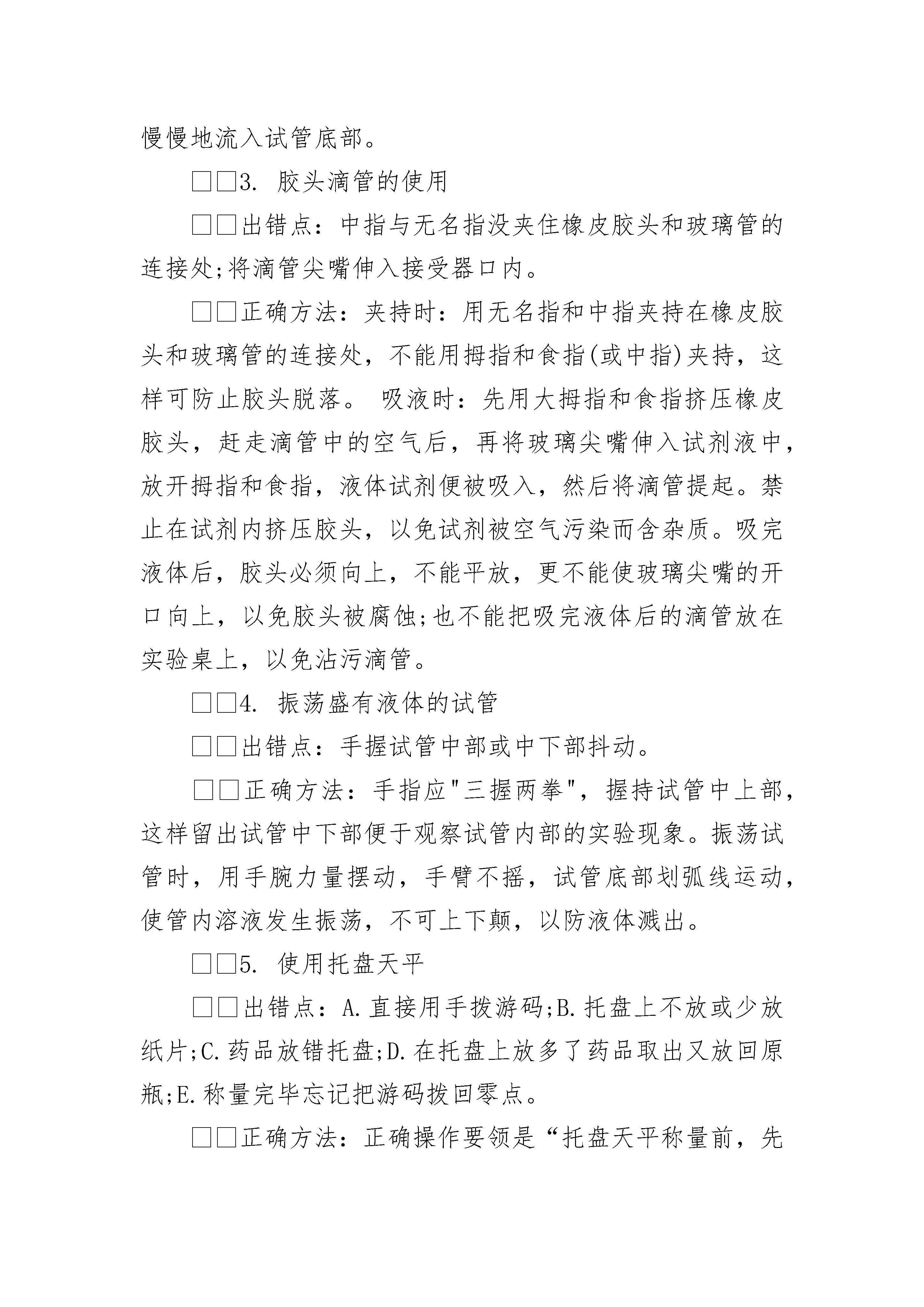 慢慢地流入试管底部。

□□3. 胶头滴管的使用

□□出错点：中指与无名指没夹住橡皮胶头和玻璃管的连接处;将滴管尖嘴伸入接受器口内。

□□正确方法：夹持时：用无名指和中指夹持在橡皮胶头和玻璃管的连接处，不能用拇指和食指(或中指)夹持，这样可防止胶头脱落。 吸液时：先用大拇指和食指挤压橡皮胶头，赶走滴管中的空气后，再将玻璃尖嘴伸入试剂液中，放开拇指和食指，液体试剂便被吸入，然后将滴管提起。禁止在试剂内挤压胶头，以免试剂被空气污染而含杂质。吸完液体后，胶头必须向上，不能平放，更不能使玻璃尖嘴的开口向上，以免胶头被腐蚀;也不能把吸完液体后的滴管放在实验桌上，以免沾污滴管。

□□4. 振荡盛有液体的试管

□□出错点：手握试管中部或中下部抖动。

□□正确方法：手指应"三握两拳"，握持试管中上部，这样留出试管中下部便于观察试管内部的实验现象。振荡试管时，用手腕力量摆动，手臂不摇，试管底部划弧线运动，使管内溶液发生振荡，不可上下颠，以防液体溅出。

□□5. 使用托盘天平

□□出错点：A.直接用手拨游码;B.托盘上不放或少放纸片;C.药品放错托盘;D.在托盘上放多了药品取出又放回原瓶;E.称量完毕忘记把游码拨回零点。

□□正确方法：正确操作要领是“托盘天平称量前，先